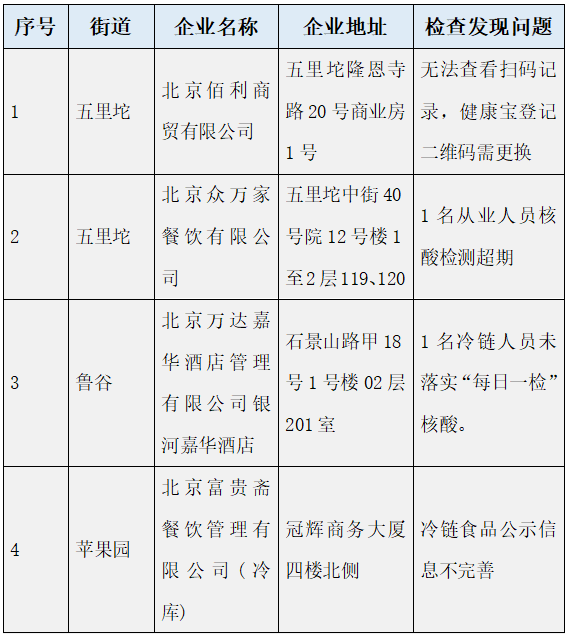 | 序号 | 街道 | 企业名称 | 企业地址 | 检查发现问题 |
|---|---|---|---|---|
| 1 | 五里坨 | 北京佰利商贸有限公司 | 五里坨隆恩寺路20号商业房1号 | 无法查看扫码记录，健康宝登记二维码需更换 |
| 2 | 五里坨 | 北京众万家餐饮有限公司 | 五里坨中街40号院12号楼1至2层119、120 | 1名从业人员核酸检测超期 |
| 3 | 鲁谷 | 北京万达嘉华酒店管理有限公司银河嘉华酒店 | 石景山路甲18号1号楼02层201室 | 1名冷链人员未落实“每日一检”核酸。 |
| 4 | 苹果园 | 北京富贵斋餐饮管理有限公司（冷库) | 冠辉商务大厦四楼北侧 | 冷链食品公示信息不完善 |